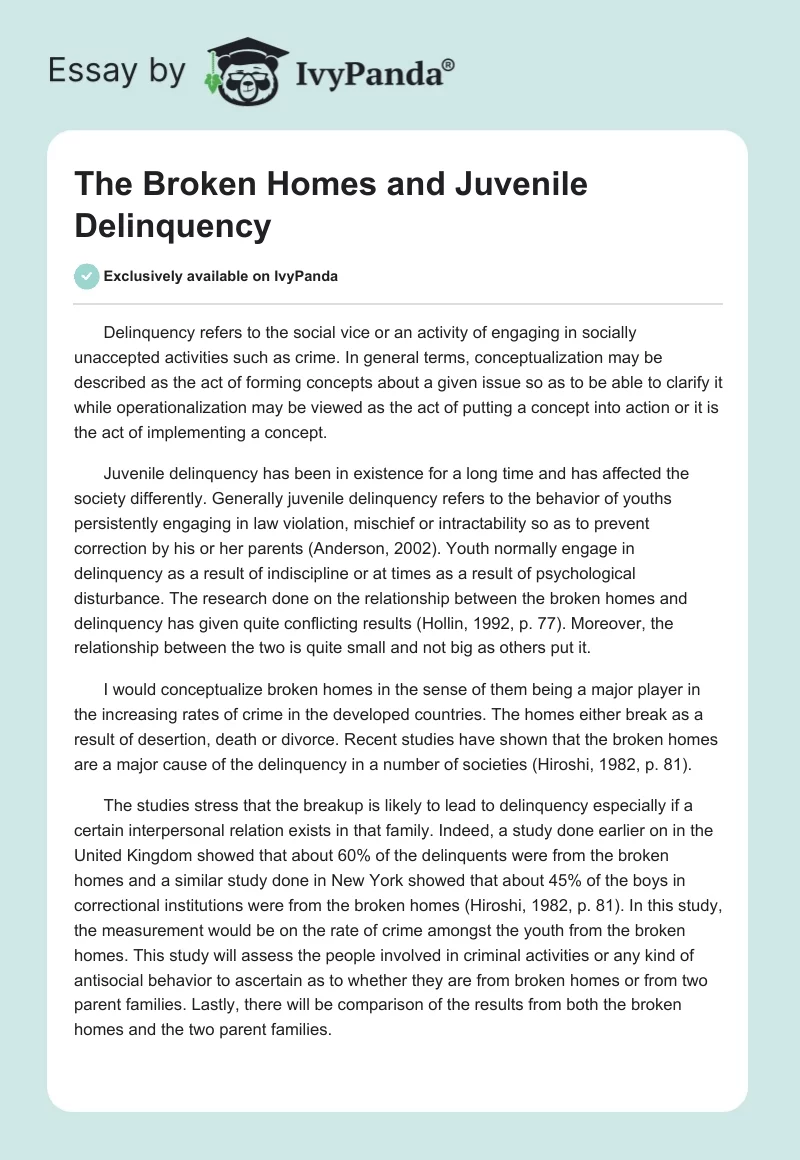 Essay by IvyPanda®

The Broken Homes and Juvenile Delinquency

Exclusively available on IvyPanda

Delinquency refers to the social vice or an activity of engaging in socially unaccepted activities such as crime. In general terms, conceptualization may be described as the act of forming concepts about a given issue so as to be able to clarify it while operationalization may be viewed as the act of putting a concept into action or it is the act of implementing a concept.

Juvenile delinquency has been in existence for a long time and has affected the society differently. Generally juvenile delinquency refers to the behavior of youths persistently engaging in law violation, mischief or intractability so as to prevent correction by his or her parents (Anderson, 2002). Youth normally engage in delinquency as a result of indiscipline or at times as a result of psychological disturbance. The research done on the relationship between the broken homes and delinquency has given quite conflicting results (Hollin, 1992, p. 77). Moreover, the relationship between the two is quite small and not big as others put it.

I would conceptualize broken homes in the sense of them being a major player in the increasing rates of crime in the developed countries. The homes either break as a result of desertion, death or divorce. Recent studies have shown that the broken homes are a major cause of the delinquency in a number of societies (Hiroshi, 1982, p. 81).

The studies stress that the breakup is likely to lead to delinquency especially if a certain interpersonal relation exists in that family. Indeed, a study done earlier on in the United Kingdom showed that about 60% of the delinquents were from the broken homes and a similar study done in New York showed that about 45% of the boys in correctional institutions were from the broken homes (Hiroshi, 1982, p. 81). In this study, the measurement would be on the rate of crime amongst the youth from the broken homes. This study will assess the people involved in criminal activities or any kind of antisocial behavior to ascertain as to whether they are from broken homes or from two parent families. Lastly, there will be comparison of the results from both the broken homes and the two parent families.